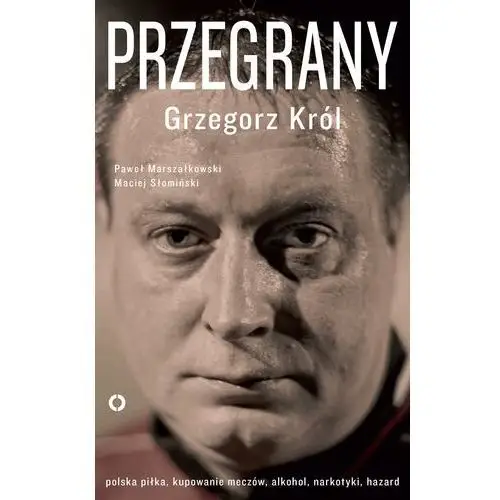 PRZEGRANY

Grzegorz Król

Paweł Marszałkowski
Maciej Słomiński

polska piłka, kupowanie meczów, alkohol, narkotyki, hazard